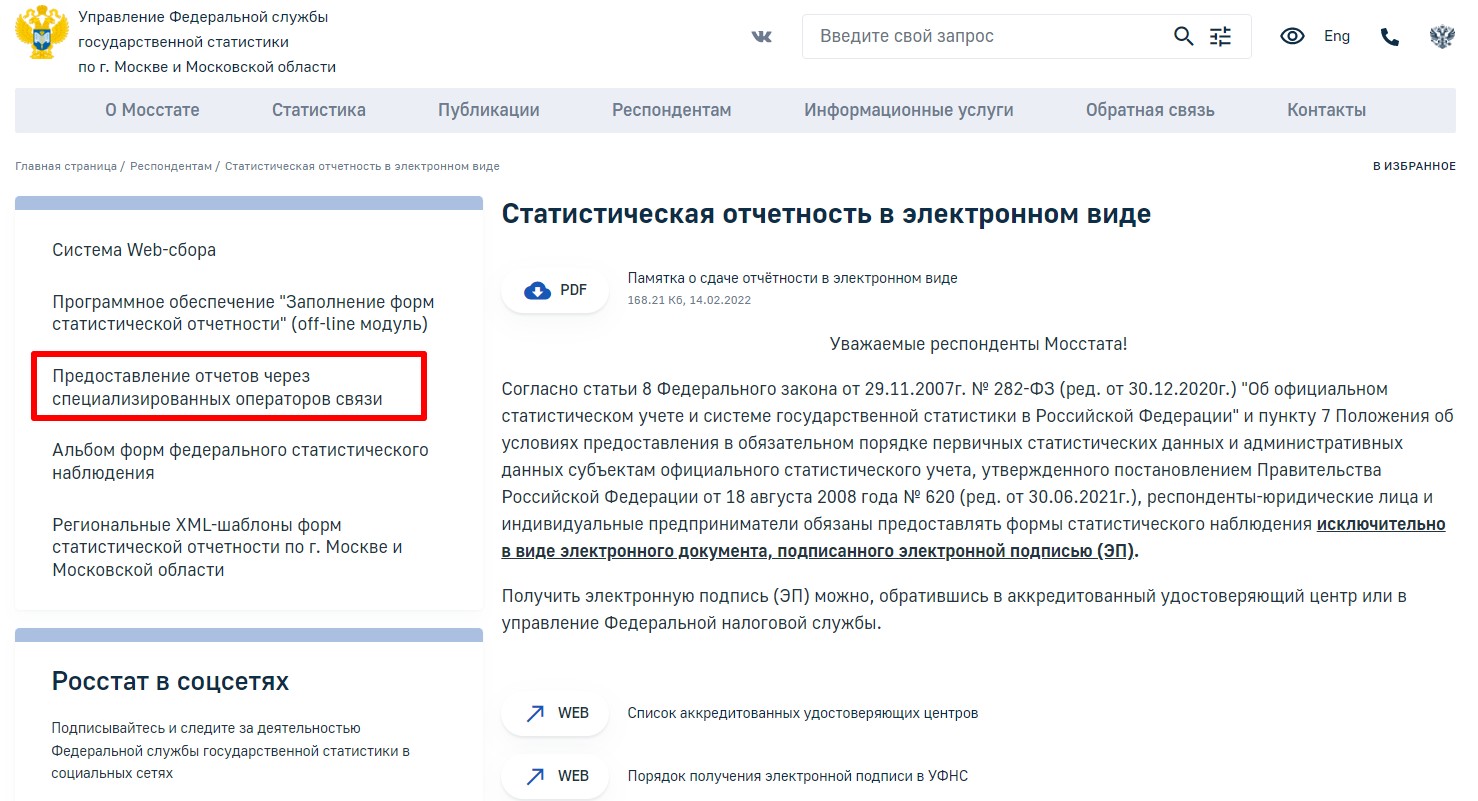 Управление Федеральной службы государственной статистики по г. Москве и Московской области

Введите свой запрос

Eng

О Мосстате Статистика Публикации Респондентам Информационные услуги Обратная связь Контакты

Главная страница / Респондентам / Статистическая отчетность в электронном виде

В ИЗБРАННОЕ

Система Web-сбора

Программное обеспечение "Заполнение форм статистической отчетности" (off-line модуль)

Предоставление отчетов через специализированных операторов связи

Альбом форм федерального статистического наблюдения

Региональные XML-шаблоны форм статистической отчетности по г. Москве и Московской области

Росстат в соцсетях

Подписывайтесь и следите за деятельностью Федеральной службы государственной статистики в социальных сетях

Статистическая отчетность в электронном виде

PDF Памятка о сдаче отчётности в электронном виде
168.21 Кб, 14.02.2022

Уважаемые респонденты Мосстата!

Согласно статьи 8 Федерального закона от 29.11.2007г. № 282-ФЗ (ред. от 30.12.2020г.) "Об официальном статистическом учете и системе государственной статистики в Российской Федерации" и пункту 7 Положения об условиях предоставления в обязательном порядке первичных статистических данных и административных данных субъектам официального статистического учета, утвержденного постановлением Правительства Российской Федерации от 18 августа 2008 года № 620 (ред. от 30.06.2021г.), респонденты-юридические лица и индивидуальные предприниматели обязаны предоставлять формы статистического наблюдения исключительно в виде электронного документа, подписанного электронной подписью (ЭП).

Получить электронную подпись (ЭП) можно, обратившись в аккредитованный удостоверяющий центр или в управление Федеральной налоговой службы.

WEB Список аккредитованных удостоверяющих центров

WEB Порядок получения электронной подписи в УФНС